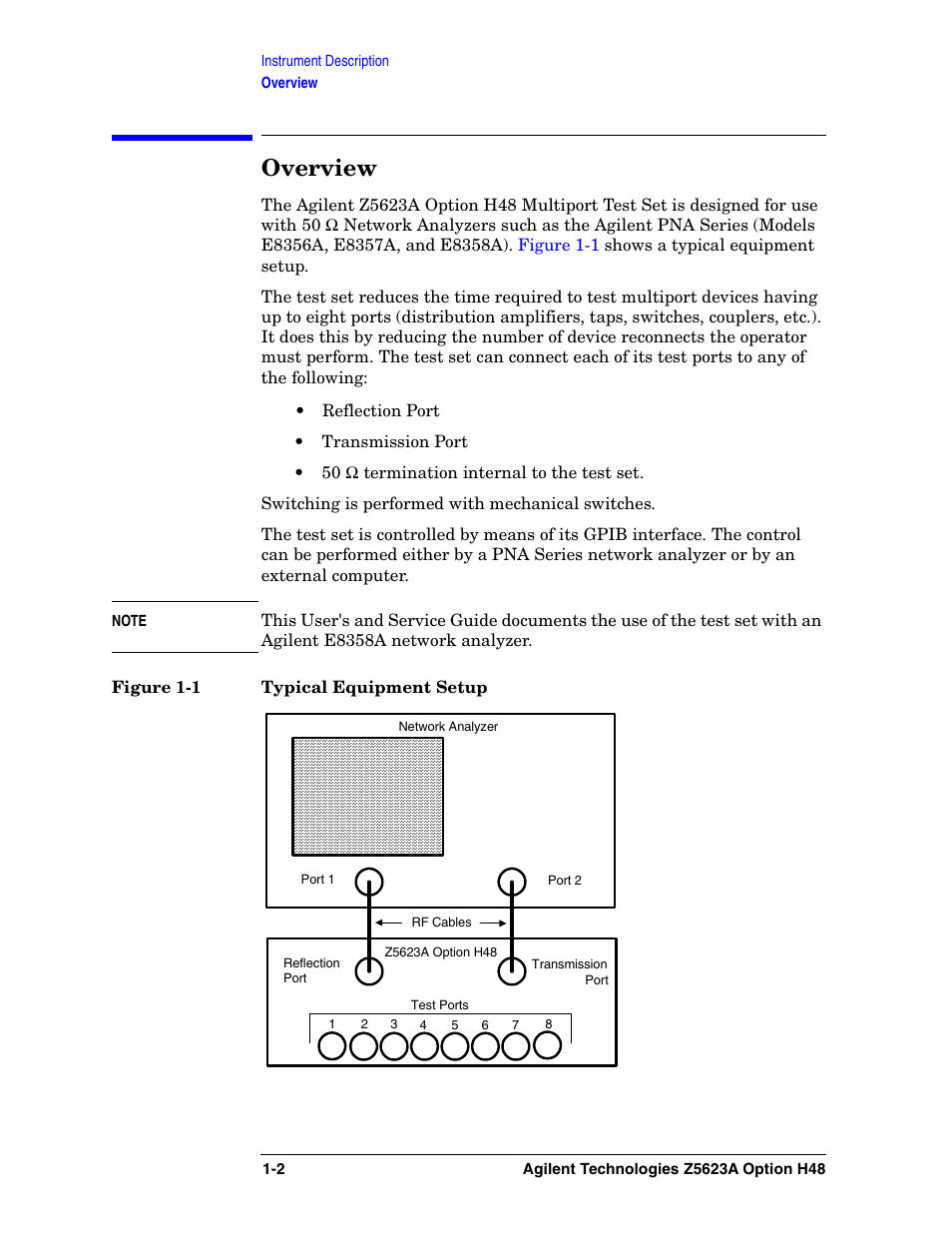 Instrument Description
Overview

Overview

The Agilent Z5623A Option H48 Multiport Test Set is designed for use with 50 Ω Network Analyzers such as the Agilent PNA Series (Models E8356A, E8357A, and E8358A). Figure 1-1 shows a typical equipment setup.

The test set reduces the time required to test multiport devices having up to eight ports (distribution amplifiers, taps, switches, couplers, etc.). It does this by reducing the number of device reconnects the operator must perform. The test set can connect each of its test ports to any of the following:

• Reflection Port
• Transmission Port
• 50 Ω termination internal to the test set.

Switching is performed with mechanical switches.

The test set is controlled by means of its GPIB interface. The control can be performed either by a PNA Series network analyzer or by an external computer.

NOTE
This User's and Service Guide documents the use of the test set with an Agilent E8358A network analyzer.

Figure 1-1 Typical Equipment Setup

Network Analyzer
Port 1
Port 2
RF Cables
Z5623A Option H48
Reflection Port
Transmission Port
Test Ports
1 2 3 4 5 6 7 8

1-2 Agilent Technologies Z5623A Option H48